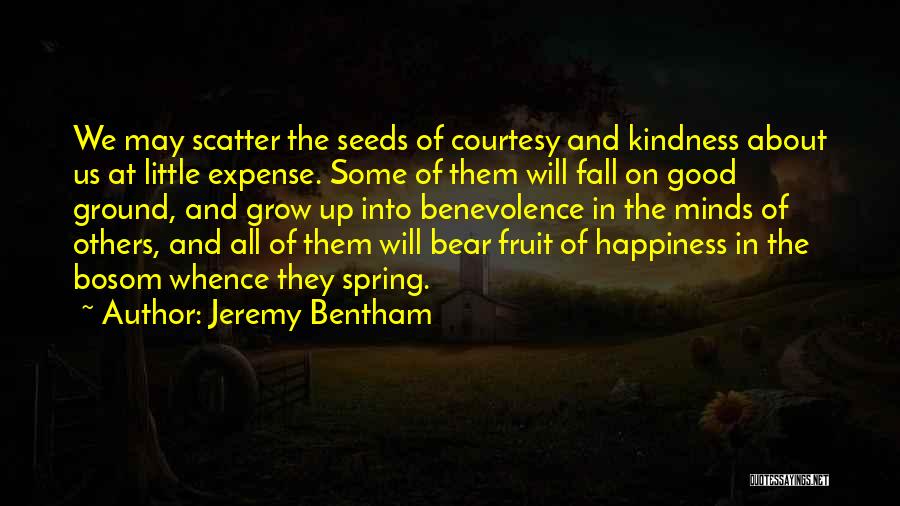 We may scatter the seeds of courtesy and kindness about us at little expense. Some of them will fall on good ground, and grow up into benevolence in the minds of others, and all of them will bear fruit of happiness in the bosom whence they spring.

~ Author: Jeremy Bentham

QUOTESSAYINGS.NET